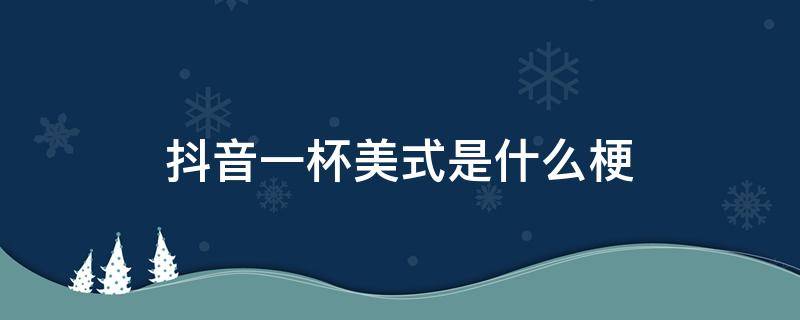 抖音一杯美式是什么梗